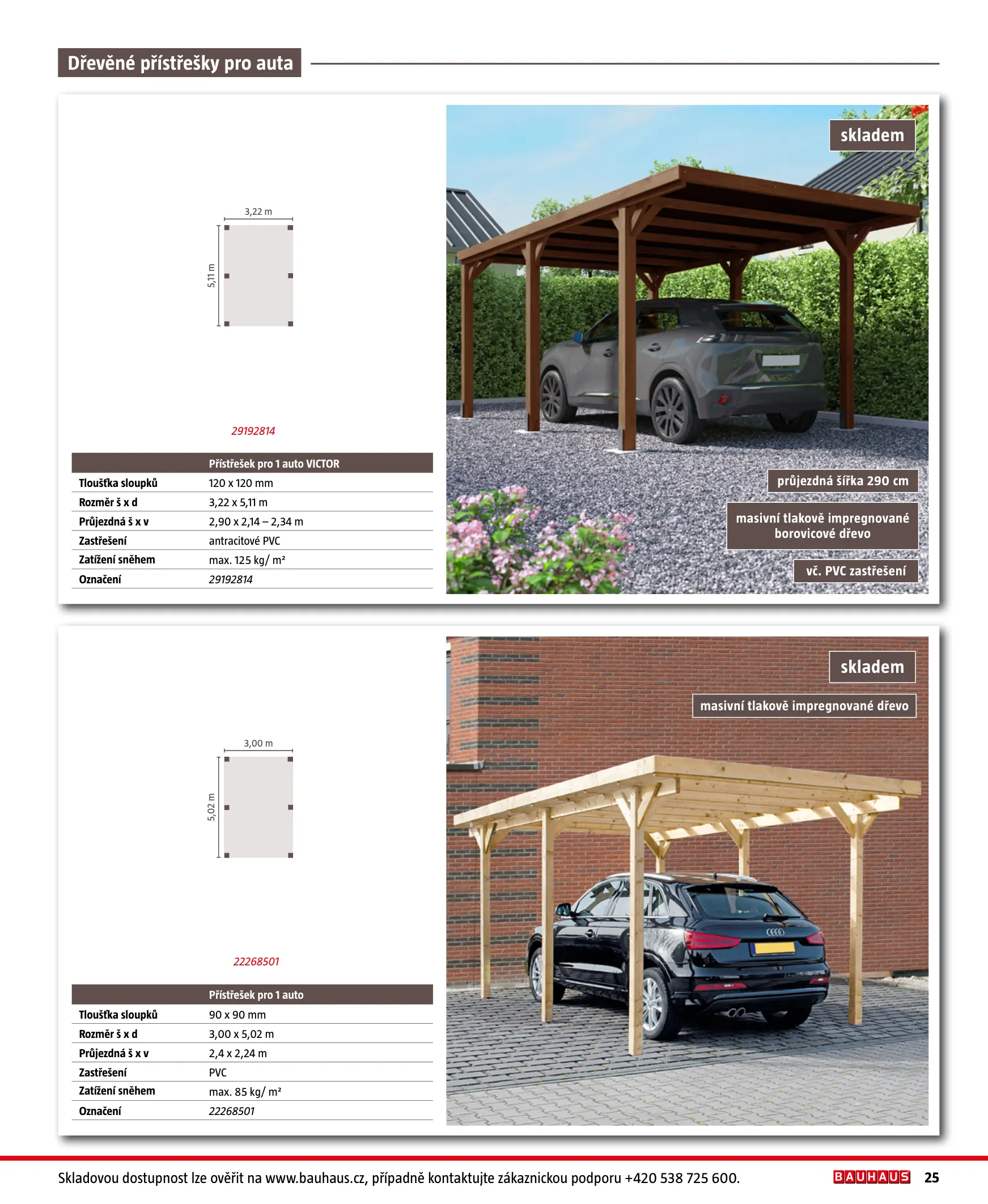 Dřevěné přístřešky pro auta

3,22 m
5,11 m

29192814

| | Přístřešek pro 1 auto VICTOR |
|---|---|
| Tloušťka sloupků | 120 x 120 mm |
| Rozměr š x d | 3,22 x 5,11 m |
| Průjezdná š x v | 2,90 x 2,14 – 2,34 m |
| Zastřešení | antracitové PVC |
| Zatížení sněhem | max. 125 kg/ m² |
| Označení | 29192814 |

skladem

průjezdná šířka 290 cm

masivní tlakově impregnované borovicové dřevo

vč. PVC zastřešení

3,00 m
5,02 m

22268501

| | Přístřešek pro 1 auto |
|---|---|
| Tloušťka sloupků | 90 x 90 mm |
| Rozměr š x d | 3,00 x 5,02 m |
| Průjezdná š x v | 2,4 x 2,24 m |
| Zastřešení | PVC |
| Zatížení sněhem | max. 85 kg/ m² |
| Označení | 22268501 |

skladem

masivní tlakově impregnované dřevo

Skladovou dostupnost lze ověřit na www.bauhaus.cz, případně kontaktujte zákaznickou podporu +420 538 725 600.

BAUHAUS 25